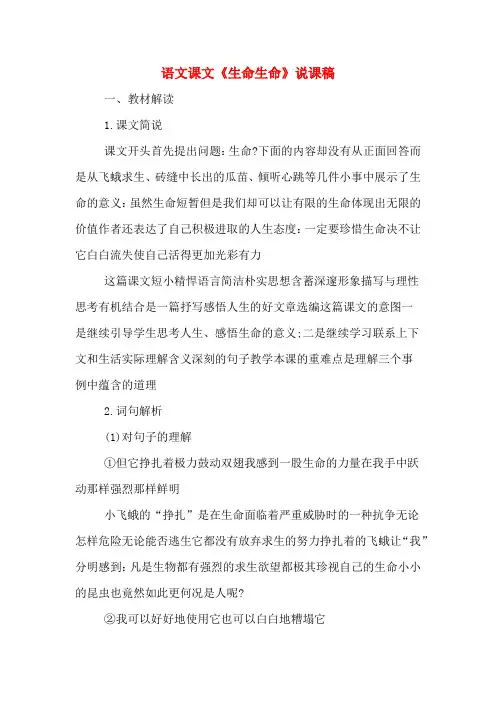 语文课文《生命生命》说课稿

一、教材解读

1.课文简说

课文开头首先提出问题：生命?下面的内容却没有从正面回答而是从飞蛾求生、砖缝中长出的瓜苗、倾听心跳等几件小事中展示了生命的意义：虽然生命短暂但是我们却可以让有限的生命体现出无限的价值作者还表达了自己积极进取的人生态度：一定要珍惜生命决不让它白白流失使自己活得更加光彩有力

这篇课文短小精悍语言简洁朴实思想含蓄深邃形象描写与理性思考有机结合是一篇抒写感悟人生的好文章选编这篇课文的意图一是继续引导学生思考人生、感悟生命的意义；二是继续学习联系上下文和生活实际理解含义深刻的句子教学本课的重难点是理解三个事例中蕴含的道理

2.词句解析

(1)对句子的理解

①但它挣扎着极力鼓动双翅我感到一股生命的力量在我手中跃动那样强烈那样鲜明

小飞蛾的“挣扎”是在生命面临着严重威胁时的一种抗争无论怎样危险无论能否逃生它都没有放弃求生的努力挣扎着的飞蛾让“我”分明感到：凡是生物都有强烈的求生欲望都极其珍视自己的生命小小的昆虫也竟然如此更何况是人呢?

②我可以好好地使用它也可以白白地糟塌它